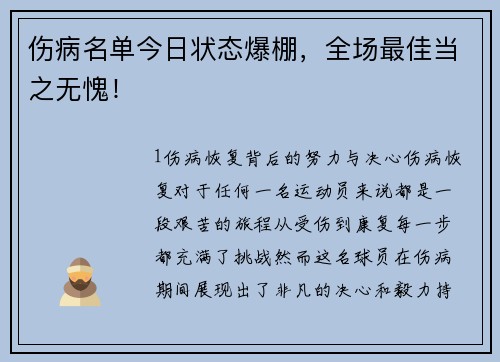 伤病名单今日状态爆棚，全场最佳当之无愧！

1伤病恢复背后的努力与决心伤病恢复对于任何一名运动员来说都是一段艰苦的旅程从受伤到康复每一步都充满了挑战然而这名球员在伤病期间展现出了非凡的决心和毅力持